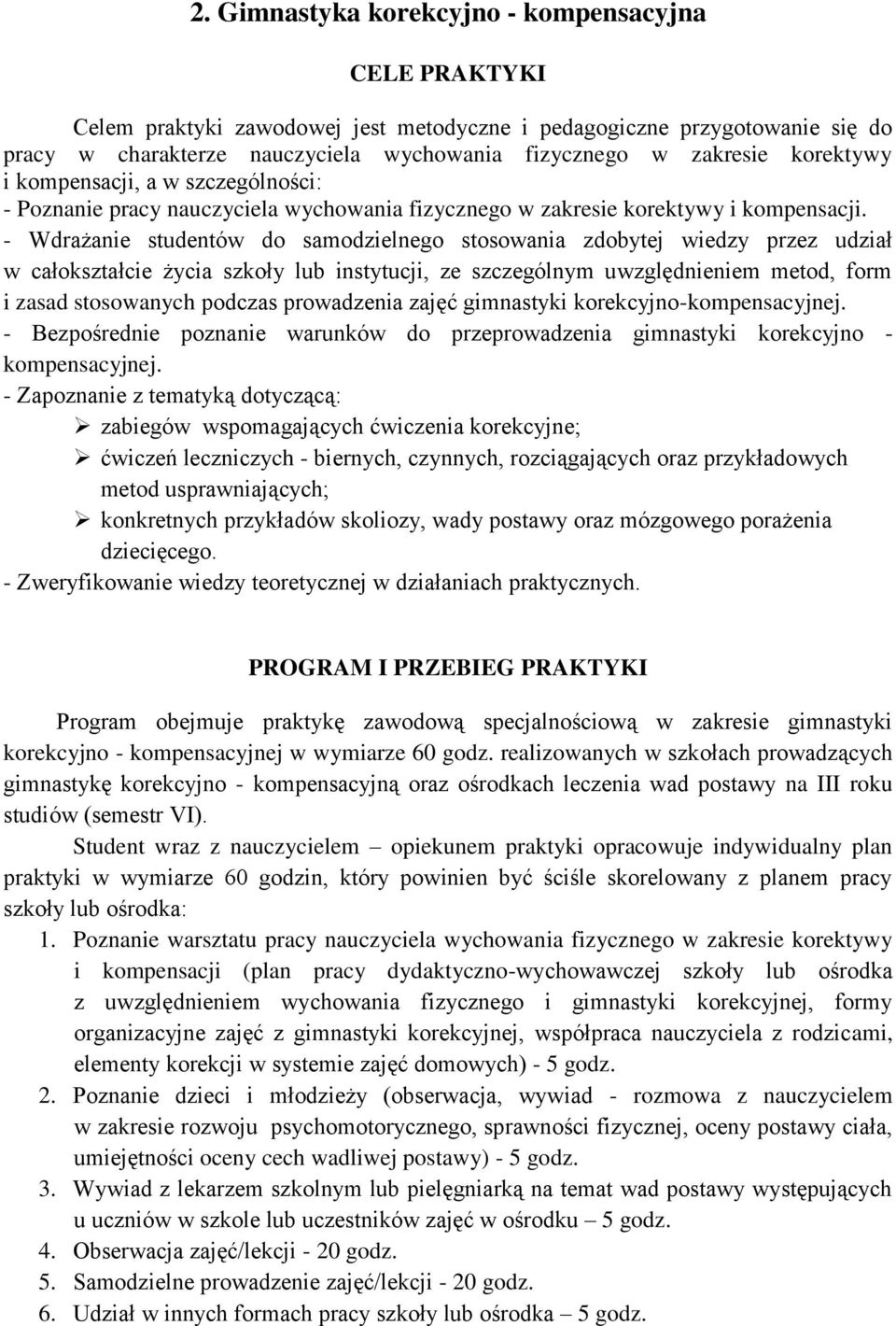 2. Gimnastyka korekcyjno - kompensacyjna

CELE PRAKTYKI

Celem praktyki zawodowej jest metodyczne i pedagogiczne przygotowanie się do pracy w charakterze nauczyciela wychowania fizycznego w zakresie korektywy i kompensacji, a w szczególności:
- Poznanie pracy nauczyciela wychowania fizycznego w zakresie korektywy i kompensacji.
- Wdrażanie studentów do samodzielnego stosowania zdobytej wiedzy przez udział w całokształcie życia szkoły lub instytucji, ze szczególnym uwzględnieniem metod, form i zasad stosowanych podczas prowadzenia zajęć gimnastyki korekcyjno-kompensacyjnej.
- Bezpośrednie poznanie warunków do przeprowadzenia gimnastyki korekcyjno - kompensacyjnej.
- Zapoznanie z tematyką dotyczącą:
➢ zabiegów wspomagających ćwiczenia korekcyjne;
➢ ćwiczeń leczniczych - biernych, czynnych, rozciągających oraz przykładowych metod usprawniających;
➢ konkretnych przykładów skoliozy, wady postawy oraz mózgowego porażenia dziecięcego.
- Zweryfikowanie wiedzy teoretycznej w działaniach praktycznych.

PROGRAM I PRZEBIEG PRAKTYKI

Program obejmuje praktykę zawodową specjalnościową w zakresie gimnastyki korekcyjno - kompensacyjnej w wymiarze 60 godz. realizowanych w szkołach prowadzących gimnastykę korekcyjno - kompensacyjną oraz ośrodkach leczenia wad postawy na III roku studiów (semestr VI).

Student wraz z nauczycielem – opiekunem praktyki opracowuje indywidualny plan praktyki w wymiarze 60 godzin, który powinien być ściśle skorelowany z planem pracy szkoły lub ośrodka:
1. Poznanie warsztatu pracy nauczyciela wychowania fizycznego w zakresie korektywy i kompensacji (plan pracy dydaktyczno-wychowawczej szkoły lub ośrodka z uwzględnieniem wychowania fizycznego i gimnastyki korekcyjnej, formy organizacyjne zajęć z gimnastyki korekcyjnej, współpraca nauczyciela z rodzicami, elementy korekcji w systemie zajęć domowych) - 5 godz.
2. Poznanie dzieci i młodzieży (obserwacja, wywiad - rozmowa z nauczycielem w zakresie rozwoju psychomotorycznego, sprawności fizycznej, oceny postawy ciała, umiejętności oceny cech wadliwej postawy) - 5 godz.
3. Wywiad z lekarzem szkolnym lub pielęgniarką na temat wad postawy występujących u uczniów w szkole lub uczestników zajęć w ośrodku – 5 godz.
4. Obserwacja zajęć/lekcji - 20 godz.
5. Samodzielne prowadzenie zajęć/lekcji - 20 godz.
6. Udział w innych formach pracy szkoły lub ośrodka – 5 godz.